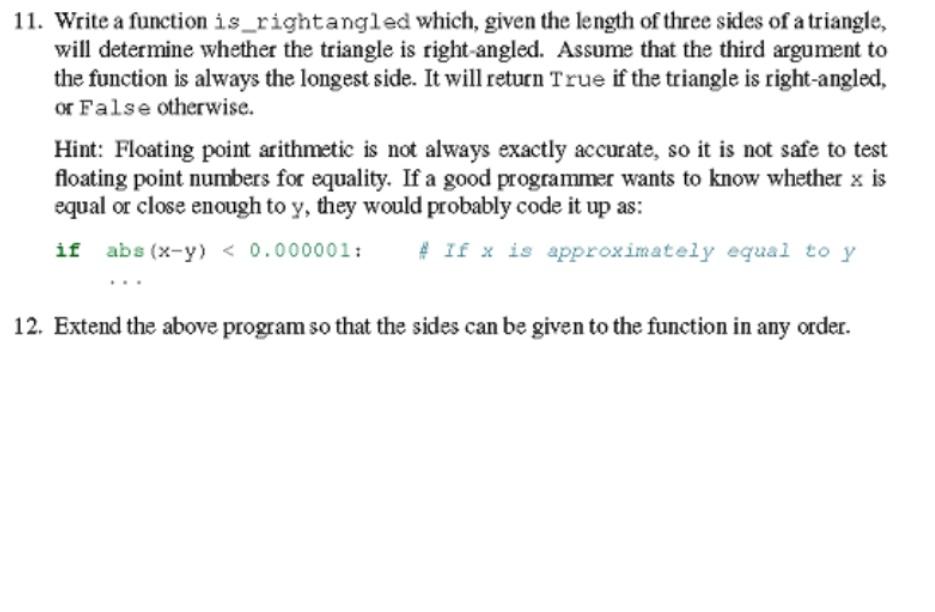 11. Write a function is_rightangled which, given the length of three sides of a triangle, will determine whether the triangle is right-angled. Assume that the third argument to the function is always the longest side. It will return True if the triangle is right-angled, or False otherwise.

Hint: Floating point arithmetic is not always exactly accurate, so it is not safe to test floating point numbers for equality. If a good programmer wants to know whether x is equal or close enough to y, they would probably code it up as:

if abs(x-y) < 0.000001:    # If x is approximately equal to y
    ...

12. Extend the above program so that the sides can be given to the function in any order.